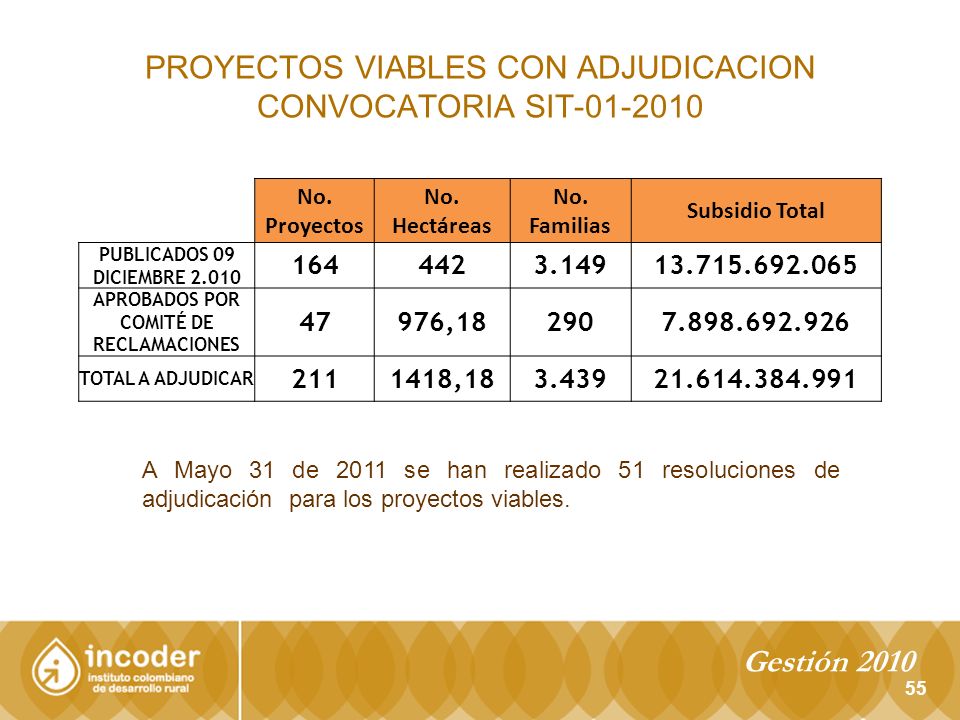 PROYECTOS VIABLES CON ADJUDICACION CONVOCATORIA SIT-01-2010

| | No. Proyectos | No. Hectáreas | No. Familias | Subsidio Total |
|---|---|---|---|---|
| PUBLICADOS 09 DICIEMBRE 2.010 | 164 | 442 | 3.149 | 13.715.692.065 |
| APROBADOS POR COMITÉ DE RECLAMACIONES | 47 | 976,18 | 290 | 7.898.692.926 |
| TOTAL A ADJUDICAR | 211 | 1418,18 | 3.439 | 21.614.384.991 |

A Mayo 31 de 2011 se han realizado 51 resoluciones de adjudicación para los proyectos viables.

incoder
instituto colombiano de desarrollo rural

Gestión 2010
55